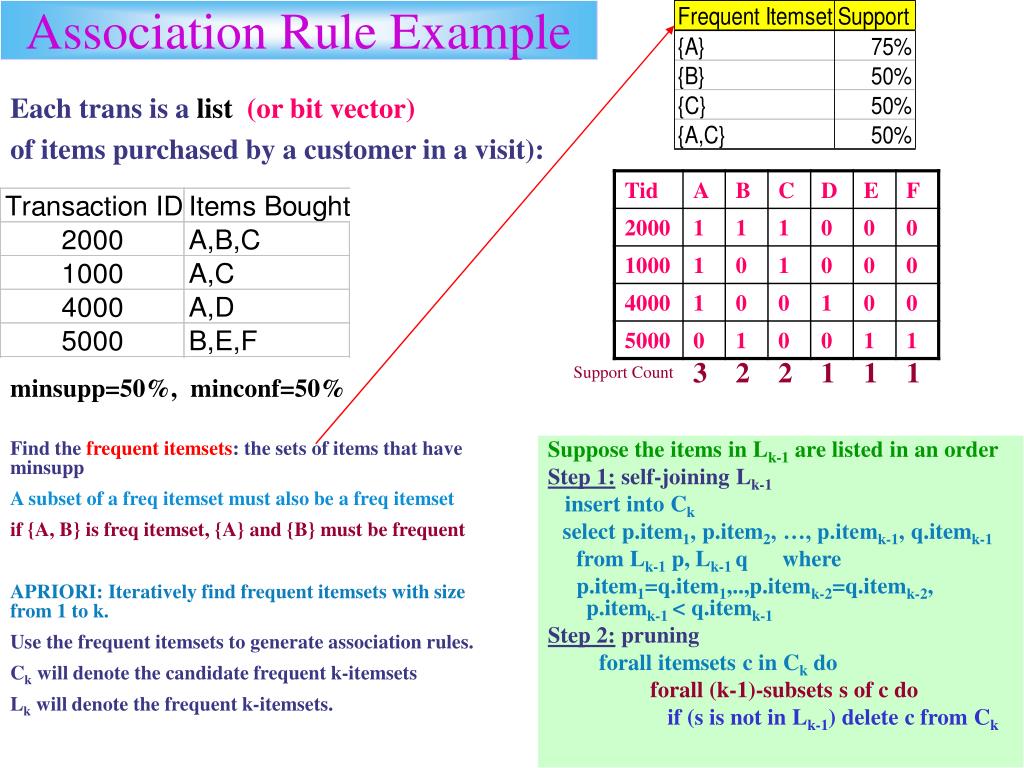 Association Rule Example

| Frequent Itemset | Support |
|---|---|
| {A} | 75% |
| {B} | 50% |
| {C} | 50% |
| {A,C} | 50% |

Each trans is a list (or bit vector) of items purchased by a customer in a visit):

| Transaction ID | Items Bought |
|---|---|
| 2000 | A,B,C |
| 1000 | A,C |
| 4000 | A,D |
| 5000 | B,E,F |

| Tid | A | B | C | D | E | F |
|---|---|---|---|---|---|---|
| 2000 | 1 | 1 | 1 | 0 | 0 | 0 |
| 1000 | 1 | 0 | 1 | 0 | 0 | 0 |
| 4000 | 1 | 0 | 0 | 1 | 0 | 0 |
| 5000 | 0 | 1 | 0 | 0 | 1 | 1 |
| Support Count | 3 | 2 | 2 | 1 | 1 | 1 |

minsupp=50%, minconf=50%

Find the frequent itemsets: the sets of items that have minsupp

A subset of a freq itemset must also be a freq itemset

if {A, B} is freq itemset, {A} and {B} must be frequent

APRIORI: Iteratively find frequent itemsets with size from 1 to k.

Use the frequent itemsets to generate association rules.

$C_k$ will denote the candidate frequent k-itemsets

$L_k$ will denote the frequent k-itemsets.

Suppose the items in $L_{k-1}$ are listed in an order
Step 1: self-joining $L_{k-1}$
insert into $C_k$
select p.item$_1$, p.item$_2$, …, p.item$_{k-1}$, q.item$_{k-1}$
from $L_{k-1}$ p, $L_{k-1}$ q where
p.item$_1$=q.item$_1$,..,p.item$_{k-2}$=q.item$_{k-2}$, p.item$_{k-1}$ < q.item$_{k-1}$
Step 2: pruning
forall itemsets c in $C_k$ do
forall (k-1)-subsets s of c do
if (s is not in $L_{k-1}$) delete c from $C_k$